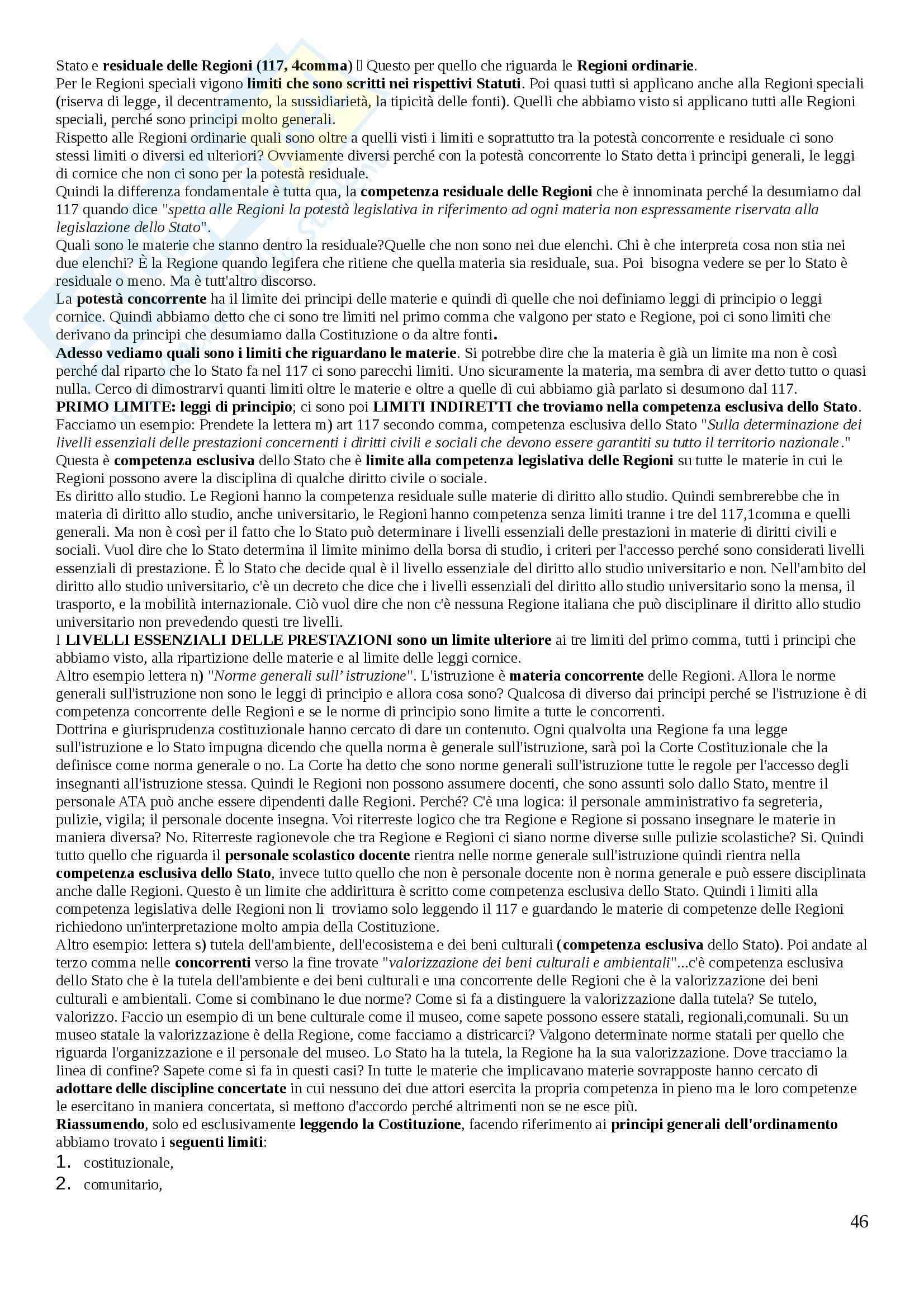 Stato e residuale delle Regioni (117, 4comma)  Questo per quello che riguarda le Regioni ordinarie.
Per le Regioni speciali vigono limiti che sono scritti nei rispettivi Statuti. Poi quasi tutti si applicano anche alla Regioni speciali (riserva di legge, il decentramento, la sussidiarietà, la tipicità delle fonti). Quelli che abbiamo visto si applicano tutti alle Regioni speciali, perché sono principi molto generali.
Rispetto alle Regioni ordinarie quali sono oltre a quelli visti i limiti e soprattutto tra la potestà concorrente e residuale ci sono stessi limiti o diversi ed ulteriori? Ovviamente diversi perché con la potestà concorrente lo Stato detta i principi generali, le leggi di cornice che non ci sono per la potestà residuale.
Quindi la differenza fondamentale è tutta qua, la competenza residuale delle Regioni che è innominata perché la desumiamo dal 117 quando dice "spetta alle Regioni la potestà legislativa in riferimento ad ogni materia non espressamente riservata alla legislazione dello Stato".
Quali sono le materie che stanno dentro la residuale?Quelle che non sono nei due elenchi. Chi è che interpreta cosa non stia nei due elenchi? È la Regione quando legifera che ritiene che quella materia sia residuale, sua. Poi bisogna vedere se per lo Stato è residuale o meno. Ma è tutt'altro discorso.
La potestà concorrente ha il limite dei principi delle materie e quindi di quelle che noi definiamo leggi di principio o leggi cornice. Quindi abbiamo detto che ci sono tre limiti nel primo comma che valgono per stato e Regione, poi ci sono limiti che derivano da principi che desumiamo dalla Costituzione o da altre fonti.
Adesso vediamo quali sono i limiti che riguardano le materie. Si potrebbe dire che la materia è già un limite ma non è così perché dal riparto che lo Stato fa nel 117 ci sono parecchi limiti. Uno sicuramente la materia, ma sembra di aver detto tutto o quasi nulla. Cerco di dimostrarvi quanti limiti oltre le materie e oltre a quelle di cui abbiamo già parlato si desumono dal 117.
PRIMO LIMITE: leggi di principio; ci sono poi LIMITI INDIRETTI che troviamo nella competenza esclusiva dello Stato. Facciamo un esempio: Prendete la lettera m) art 117 secondo comma, competenza esclusiva dello Stato "Sulla determinazione dei livelli essenziali delle prestazioni concernenti i diritti civili e sociali che devono essere garantiti su tutto il territorio nazionale."
Questa è competenza esclusiva dello Stato che è limite alla competenza legislativa delle Regioni su tutte le materie in cui le Regioni possono avere la disciplina di qualche diritto civile o sociale.
Es diritto allo studio. Le Regioni hanno la competenza residuale sulle materie di diritto allo studio. Quindi sembrerebbe che in materia di diritto allo studio, anche universitario, le Regioni hanno competenza senza limiti tranne i tre del 117,1comma e quelli generali. Ma non è così per il fatto che lo Stato può determinare i livelli essenziali delle prestazioni in materie di diritti civili e sociali. Vuol dire che lo Stato determina il limite minimo della borsa di studio, i criteri per l'accesso perché sono considerati livelli essenziali di prestazione. È lo Stato che decide qual è il livello essenziale del diritto allo studio universitario e non. Nell'ambito del diritto allo studio universitario, c'è un decreto che dice che i livelli essenziali del diritto allo studio universitario sono la mensa, il trasporto, e la mobilità internazionale. Ciò vuol dire che non c'è nessuna Regione italiana che può disciplinare il diritto allo studio universitario non prevedendo questi tre livelli.
I LIVELLI ESSENZIALI DELLE PRESTAZIONI sono un limite ulteriore ai tre limiti del primo comma, tutti i principi che abbiamo visto, alla ripartizione delle materie e al limite delle leggi cornice.
Altro esempio lettera n) "Norme generali sull' istruzione". L'istruzione è materia concorrente delle Regioni. Allora le norme generali sull'istruzione non sono le leggi di principio e allora cosa sono? Qualcosa di diverso dai principi perché se l'istruzione è di competenza concorrente delle Regioni e se le norme di principio sono limite a tutte le concorrenti.
Dottrina e giurisprudenza costituzionale hanno cercato di dare un contenuto. Ogni qualvolta una Regione fa una legge sull'istruzione e lo Stato impugna dicendo che quella norma è generale sull'istruzione, sarà poi la Corte Costituzionale che la definisce come norma generale o no. La Corte ha detto che sono norme generali sull'istruzione tutte le regole per l'accesso degli insegnanti all'istruzione stessa. Quindi le Regioni non possono assumere docenti, che sono assunti solo dallo Stato, mentre il personale ATA può anche essere dipendenti dalle Regioni. Perché? C'è una logica: il personale amministrativo fa segreteria, pulizie, vigila; il personale docente insegna. Voi riterreste logico che tra Regione e Regione si possano insegnare le materie in maniera diversa? No. Riterreste ragionevole che tra Regione e Regioni ci siano norme diverse sulle pulizie scolastiche? Si. Quindi tutto quello che riguarda il personale scolastico docente rientra nelle norme generale sull'istruzione quindi rientra nella competenza esclusiva dello Stato, invece tutto quello che non è personale docente non è norma generale e può essere disciplinata anche dalle Regioni. Questo è un limite che addirittura è scritto come competenza esclusiva dello Stato. Quindi i limiti alla competenza legislativa delle Regioni non li troviamo solo leggendo il 117 e guardando le materie di competenze delle Regioni richiedono un'interpretazione molto ampia della Costituzione.
Altro esempio: lettera s) tutela dell'ambiente, dell'ecosistema e dei beni culturali (competenza esclusiva dello Stato). Poi andate al terzo comma nelle concorrenti verso la fine trovate "valorizzazione dei beni culturali e ambientali"...c'è competenza esclusiva dello Stato che è la tutela dell'ambiente e dei beni culturali e una concorrente delle Regioni che è la valorizzazione dei beni culturali e ambientali. Come si combinano le due norme? Come si fa a distinguere la valorizzazione dalla tutela? Se tutelo, valorizzo. Faccio un esempio di un bene culturale come il museo, come sapete possono essere statali, regionali,comunali. Su un museo statale la valorizzazione è della Regione, come facciamo a districarci? Valgono determinate norme statali per quello che riguarda l'organizzazione e il personale del museo. Lo Stato ha la tutela, la Regione ha la sua valorizzazione. Dove tracciamo la linea di confine? Sapete come si fa in questi casi? In tutte le materie che implicavano materie sovrapposte hanno cercato di adottare delle discipline concertate in cui nessuno dei due attori esercita la propria competenza in pieno ma le loro competenze le esercitano in maniera concertata, si mettono d'accordo perché altrimenti non se ne esce più.
Riassumendo, solo ed esclusivamente leggendo la Costituzione, facendo riferimento ai principi generali dell'ordinamento abbiamo trovato i seguenti limiti:
1. costituzionale,
2. comunitario,

46